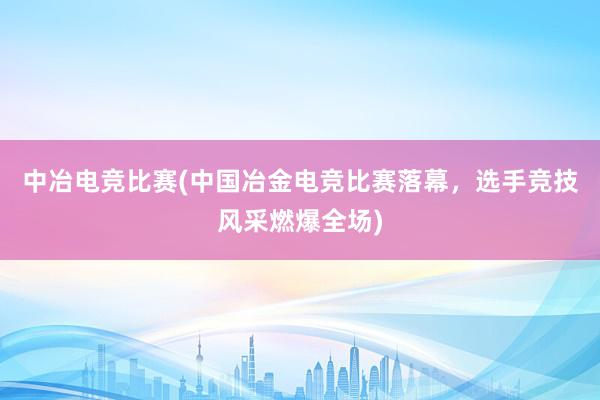 中冶电竞比赛(中国冶金电竞比赛落幕，选手竞技风采燃爆全场)